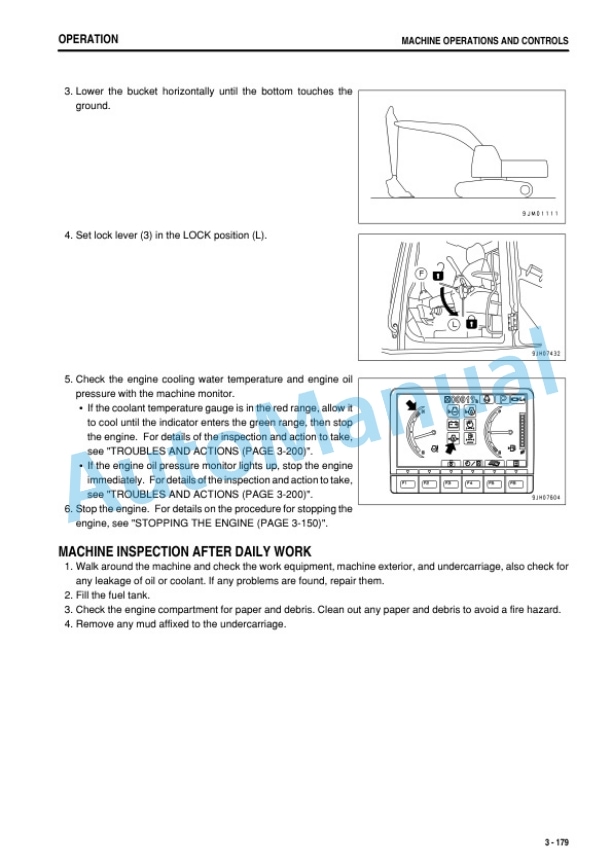 OPERATION

MACHINE OPERATIONS AND CONTROLS

3. Lower the bucket horizontally until the bottom touches the ground.

9JM01111

4. Set lock lever (3) in the LOCK position (L).

F

L

9JH07432

5. Check the engine cooling water temperature and engine oil pressure with the machine monitor.
• If the coolant temperature gauge is in the red range, allow it to cool until the indicator enters the green range, then stop the engine. For details of the inspection and action to take, see "TROUBLES AND ACTIONS (PAGE 3-200)".
• If the engine oil pressure monitor lights up, stop the engine immediately. For details of the inspection and action to take, see "TROUBLES AND ACTIONS (PAGE 3-200)".
6. Stop the engine. For details on the procedure for stopping the engine, see "STOPPING THE ENGINE (PAGE 3-150)".

F1 F2 F3 F4 F5 F6

9JH07604

AutoManual

MACHINE INSPECTION AFTER DAILY WORK
1. Walk around the machine and check the work equipment, machine exterior, and undercarriage, also check for any leakage of oil or coolant. If any problems are found, repair them.
2. Fill the fuel tank.
3. Check the engine compartment for paper and debris. Clean out any paper and debris to avoid a fire hazard.
4. Remove any mud affixed to the undercarriage.

3 - 179